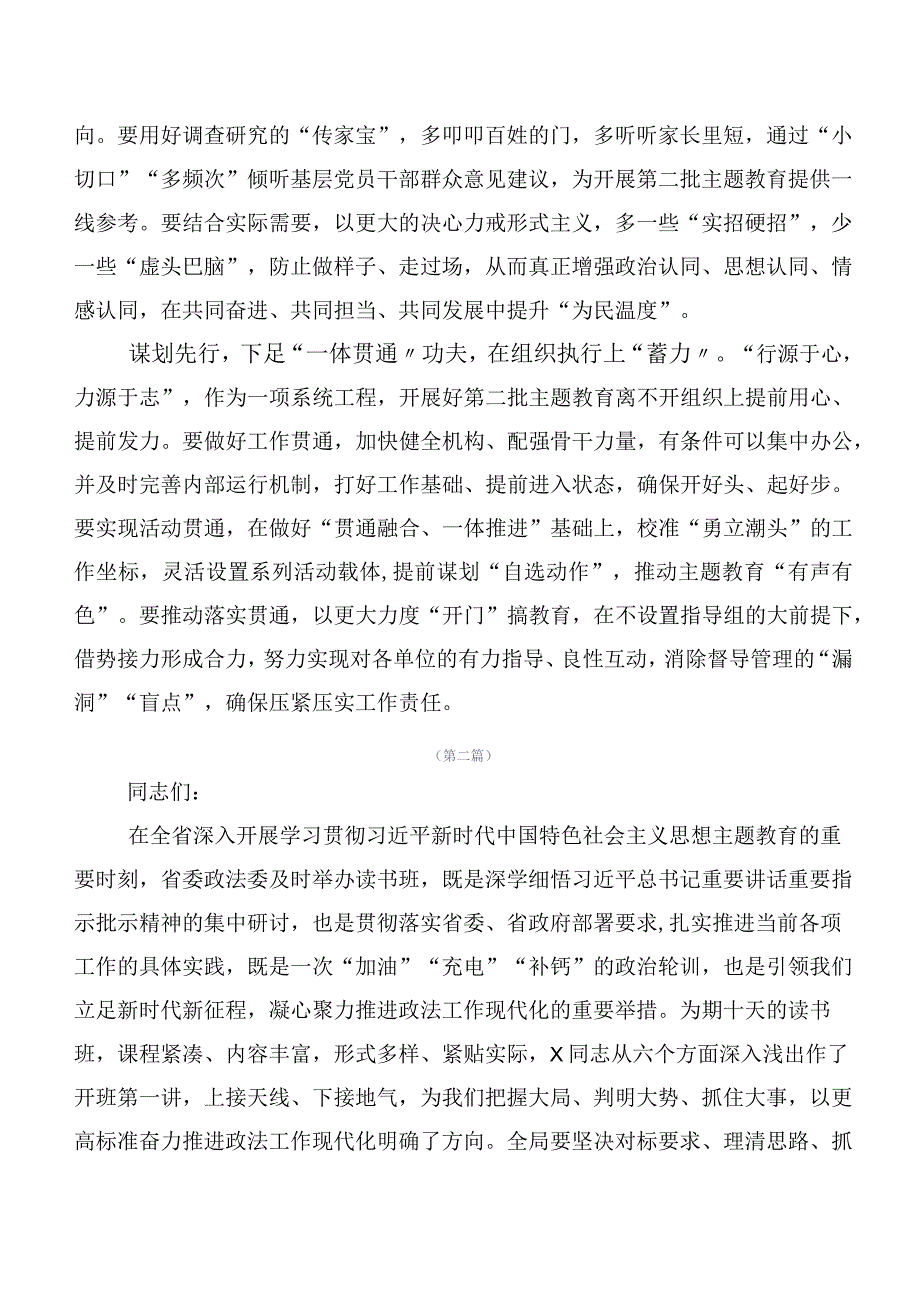 向。要用好调查研究的“传家宝”，多叩叩百姓的门，多听听家长里短，通过“小切口”“多频次”倾听基层党员干部群众意见建议，为开展第二批主题教育提供一线参考。要结合实际需要，以更大的决心力戒形式主义，多一些“实招硬招”，少一些“虚头巴脑”，防止做样子、走过场，从而真正增强政治认同、思想认同、情感认同，在共同奋进、共同担当、共同发展中提升“为民温度”。

谋划先行，下足“一体贯通〃功夫，在组织执行上“蓄力〃。“行源于心，力源于志”，作为一项系统工程，开展好第二批主题教育离不开组织上提前用心、提前发力。要做好工作贯通，加快健全机构、配强骨干力量，有条件可以集中办公，并及时完善内部运行机制，打好工作基础、提前进入状态，确保开好头、起好步。要实现活动贯通，在做好“贯通融合、一体推进”基础上，校准“勇立潮头”的工作坐标，灵活设置系列活动载体,提前谋划“自选动作”，推动主题教育“有声有色”。要推动落实贯通，以更大力度“开门”搞教育，在不设置指导组的大前提下，借势接力形成合力，努力实现对各单位的有力指导、良性互动，消除督导管理的“漏洞”“盲点”，确保压紧压实工作责任。

（第二篇）

同志们：

在全省深入开展学习贯彻习近平新时代中国特色社会主义思想主题教育的重要时刻，省委政法委及时举办读书班，既是深学细悟习近平总书记重要讲话重要指示批示精神的集中研讨，也是贯彻落实省委、省政府部署要求,扎实推进当前各项工作的具体实践，既是一次“加油”“充电”“补钙”的政治轮训，也是引领我们立足新时代新征程，凝心聚力推进政法工作现代化的重要举措。为期十天的读书班，课程紧凑、内容丰富，形式多样、紧贴实际，X同志从六个方面深入浅出作了开班第一讲，上接天线、下接地气，为我们把握大局、判明大势、抓住大事，以更高标准奋力推进政法工作现代化明确了方向。全局要坚决对标要求、理清思路、抓